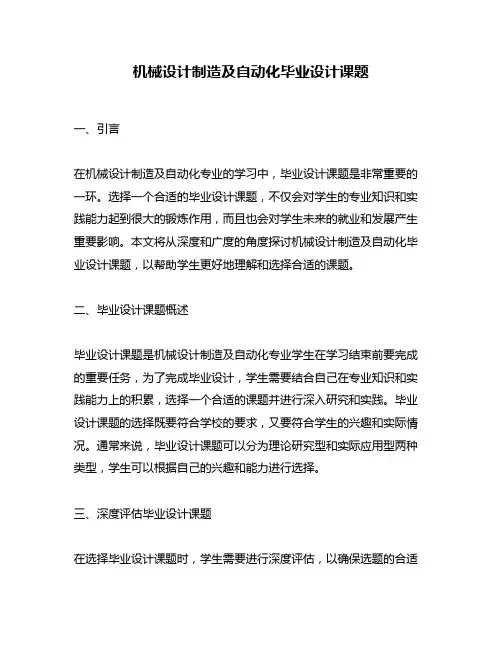 机械设计制造及自动化毕业设计课题

一、引言

在机械设计制造及自动化专业的学习中，毕业设计课题是非常重要的一环。选择一个合适的毕业设计课题，不仅会对学生的专业知识和实践能力起到很大的锻炼作用，而且也会对学生未来的就业和发展产生重要影响。本文将从深度和广度的角度探讨机械设计制造及自动化毕业设计课题，以帮助学生更好地理解和选择合适的课题。

二、毕业设计课题概述

毕业设计课题是机械设计制造及自动化专业学生在学习结束前要完成的重要任务，为了完成毕业设计，学生需要结合自己在专业知识和实践能力上的积累，选择一个合适的课题并进行深入研究和实践。毕业设计课题的选择既要符合学校的要求，又要符合学生的兴趣和实际情况。通常来说，毕业设计课题可以分为理论研究型和实际应用型两种类型，学生可以根据自己的兴趣和能力进行选择。

三、深度评估毕业设计课题

在选择毕业设计课题时，学生需要进行深度评估，以确保选题的合适